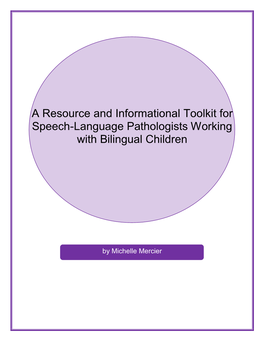 A Resource and Informational Toolkit for Speech-Language Pathologists Working with Bilingual Children

by Michelle Mercier